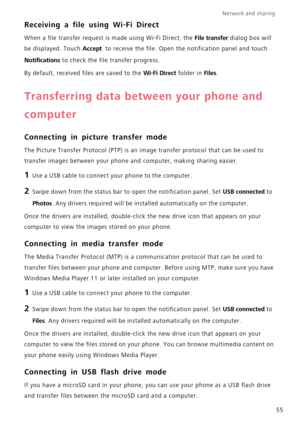 Network and sharing

Receiving a file using Wi-Fi Direct

When a file transfer request is made using Wi-Fi Direct, the File transfer dialog box will be displayed. Touch Accept to receive the file. Open the notification panel and touch Notifications to check the file transfer progress.

By default, received files are saved to the Wi-Fi Direct folder in Files.

Transferring data between your phone and computer

Connecting in picture transfer mode

The Picture Transfer Protocol (PTP) is an image transfer protocol that can be used to transfer images between your phone and computer, making sharing easier.

1 Use a USB cable to connect your phone to the computer.

2 Swipe down from the status bar to open the notification panel. Set USB connected to Photos. Any drivers required will be installed automatically on the computer.

Once the drivers are installed, double-click the new drive icon that appears on your computer to view the images stored on your phone.

Connecting in media transfer mode

The Media Transfer Protocol (MTP) is a communication protocol that can be used to transfer files between your phone and computer. Before using MTP, make sure you have Windows Media Player 11 or later installed on your computer.

1 Use a USB cable to connect your phone to the computer.

2 Swipe down from the status bar to open the notification panel. Set USB connected to Files. Any drivers required will be installed automatically on the computer.

Once the drivers are installed, double-click the new drive icon that appears on your computer to view the files stored on your phone. You can browse multimedia content on your phone easily using Windows Media Player.

Connecting in USB flash drive mode

If you have a microSD card in your phone, you can use your phone as a USB flash drive and transfer files between the microSD card and a computer.

55